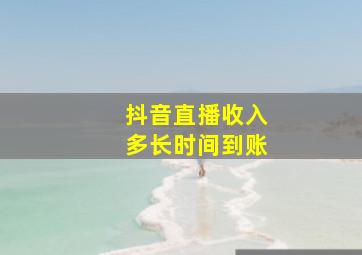 抖音直播收入
多长时间到账